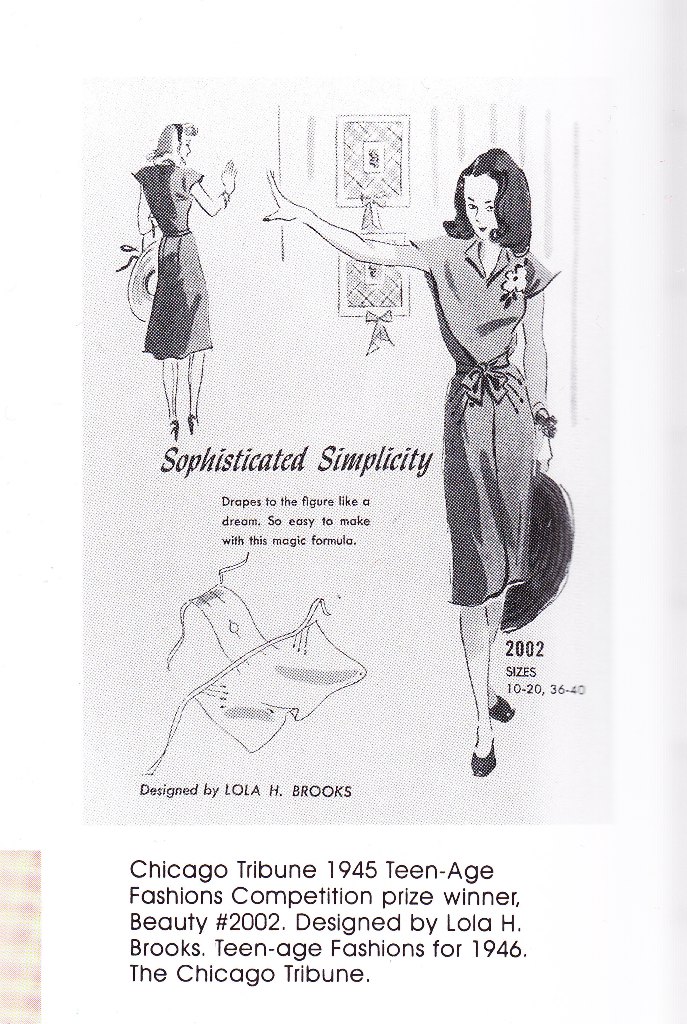 Sophisticated Simplicity

Drapes to the figure like a dream. So easy to make with this magic formula.

2002
SIZES
10-20, 36-40

Designed by LOLA H. BROOKS

Chicago Tribune 1945 Teen-Age Fashions Competition prize winner, Beauty #2002. Designed by Lola H. Brooks. Teen-age Fashions for 1946. The Chicago Tribune.